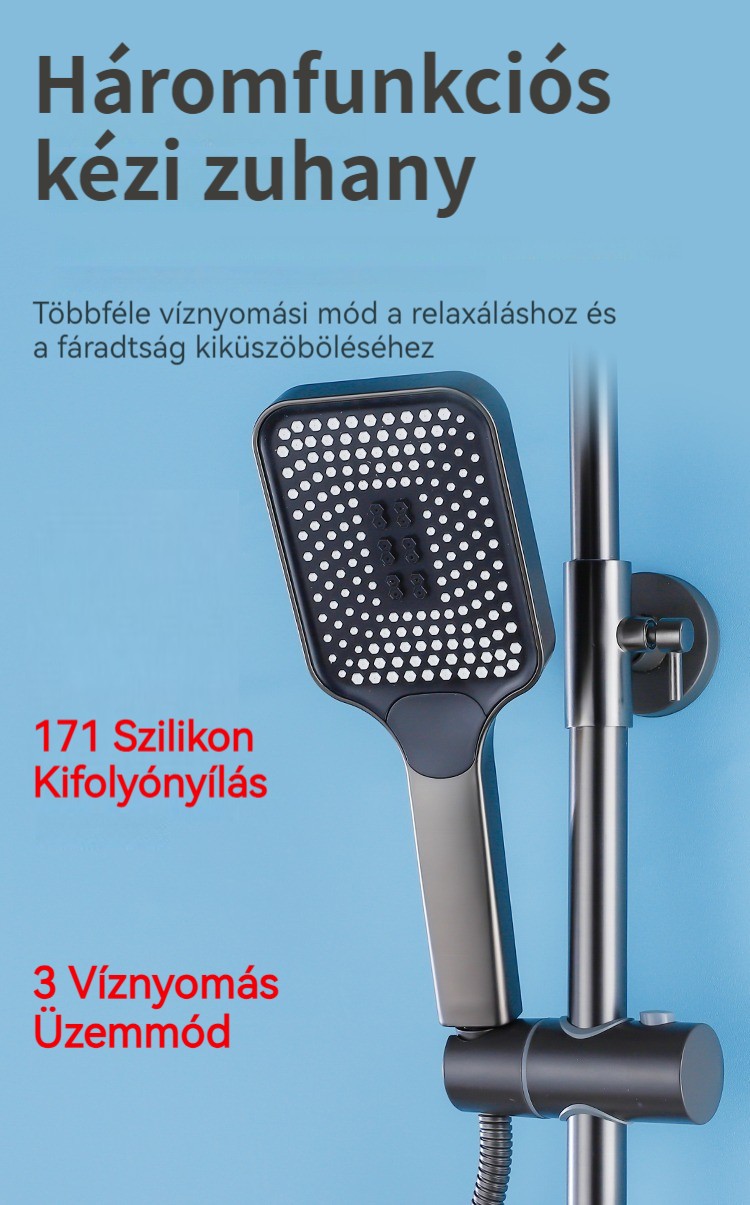 Háromfunkciós kézi zuhany

Többféle víznyomási mód a relaxáláshoz és a fáradtság kiküszöböléséhez

171 Szilikon
Kifolyónyílás

3 Víznyomás
Üzemmód